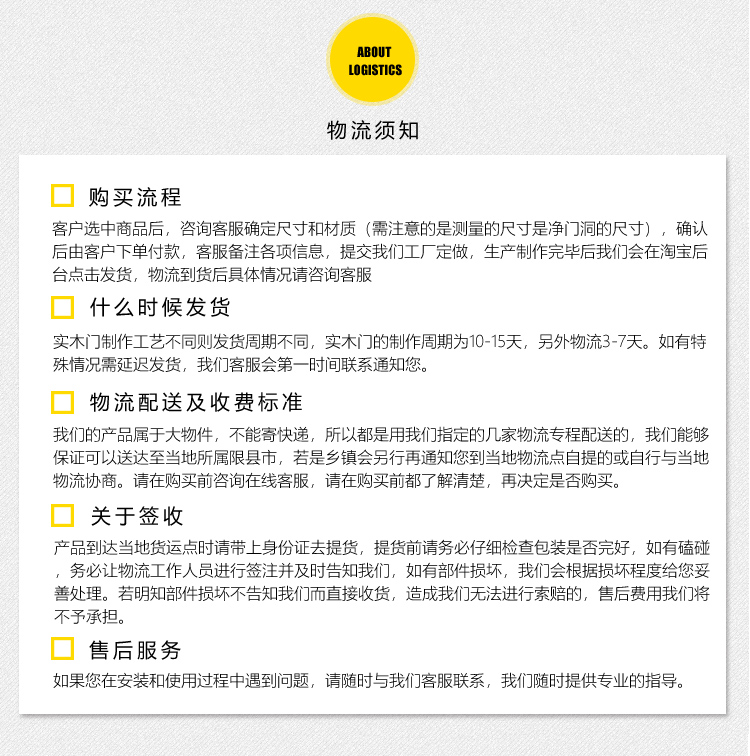 ABOUT LOGISTICS

物流须知

购买流程

客户选中商品后，咨询客服确定尺寸和材质（需注意的是测量的尺寸是净门洞的尺寸），确认后由客户下单付款，客服备注各项信息，提交我们工厂定做，生产制作完毕后我们会在淘宝后台点击发货，物流到货后具体情况请咨询客服

什么时候发货

实木门制作工艺不同则发货周期不同，实木门的制作周期为10-15天，另外物流3-7天。如有特殊情况需延迟发货，我们客服会第一时间联系通知您。

物流配送及收费标准

我们的产品属于大物件，不能寄快递，所以都是用我们指定的几家物流专程配送的，我们能够保证可以送达至当地所属限县市，若是乡镇会另行再通知您到当地物流点自提的或自行与当地物流协商。请在购买前咨询在线客服，请在购买前都了解清楚，再决定是否购买。

关于签收

产品到达当地货运点时请带上身份证去提货，提货前请务必仔细检查包装是否完好，如有磕碰，务必让物流工作人员进行签注并及时告知我们，如有部件损坏，我们会根据损坏程度给您妥善处理。若明知部件损坏不告知我们而直接收货，造成我们无法进行索赔的，售后费用我们将不予承担。

售后服务

如果您在安装和使用过程中遇到问题，请随时与我们客服联系，我们随时提供专业的指导。